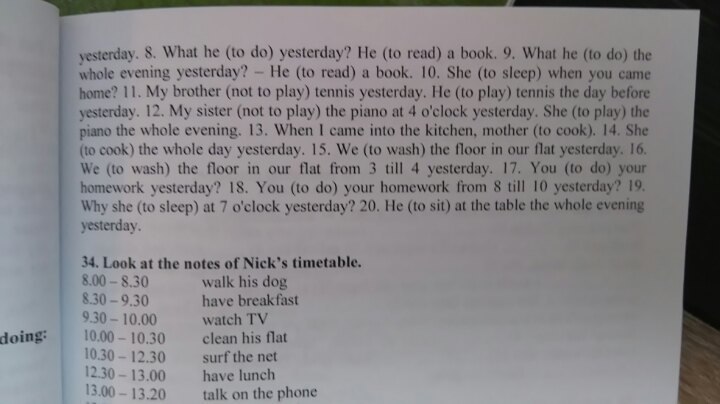 yesterday. 8. What he (to do) yesterday? He (to read) a book. 9. What he (to do) the whole evening yesterday? – He (to read) a book. 10. She (to sleep) when you came home? 11. My brother (not to play) tennis yesterday. He (to play) tennis the day before yesterday. 12. My sister (not to play) the piano at 4 o'clock yesterday. She (to play) the piano the whole evening. 13. When I came into the kitchen, mother (to cook). 14. She (to cook) the whole day yesterday. 15. We (to wash) the floor in our flat yesterday. 16. We (to wash) the floor in our flat from 3 till 4 yesterday. 17. You (to do) your homework yesterday? 18. You (to do) your homework from 8 till 10 yesterday? 19. Why she (to sleep) at 7 o'clock yesterday? 20. He (to sit) at the table the whole evening yesterday.

34. Look at the notes of Nick's timetable.
8.00 – 8.30 walk his dog
8.30 – 9.30 have breakfast
9.30 – 10.00 watch TV
10.00 – 10.30 clean his flat
10.30 – 12.30 surf the net
12.30 – 13.00 have lunch
13.00 – 13.20 talk on the phone

doing: